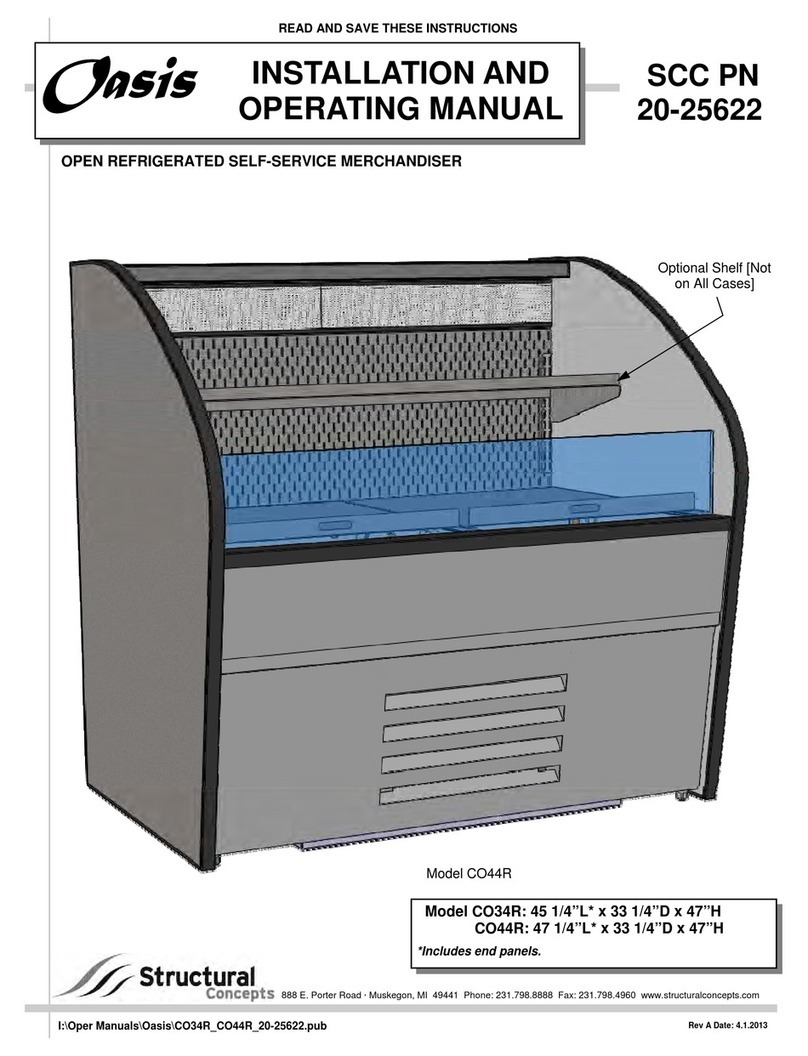 READ AND SAVE THESE INSTRUCTIONS

Oasis

INSTALLATION AND OPERATING MANUAL

SCC PN 20-25622

OPEN REFRIGERATED SELF-SERVICE MERCHANDISER

Optional Shelf [Not on All Cases]

Model CO44R

Model CO34R: 45 1/4"L* x 33 1/4"D x 47"H
CO44R: 47 1/4"L* x 33 1/4"D x 47"H

*Includes end panels.

Structural Concepts 888 E. Porter Road · Muskegon, MI 49441 Phone: 231.798.8888 Fax: 231.798.4960 www.structuralconcepts.com

I:\Oper Manuals\Oasis\CO34R_CO44R_20-25622.pub

Rev A Date: 4.1.2013